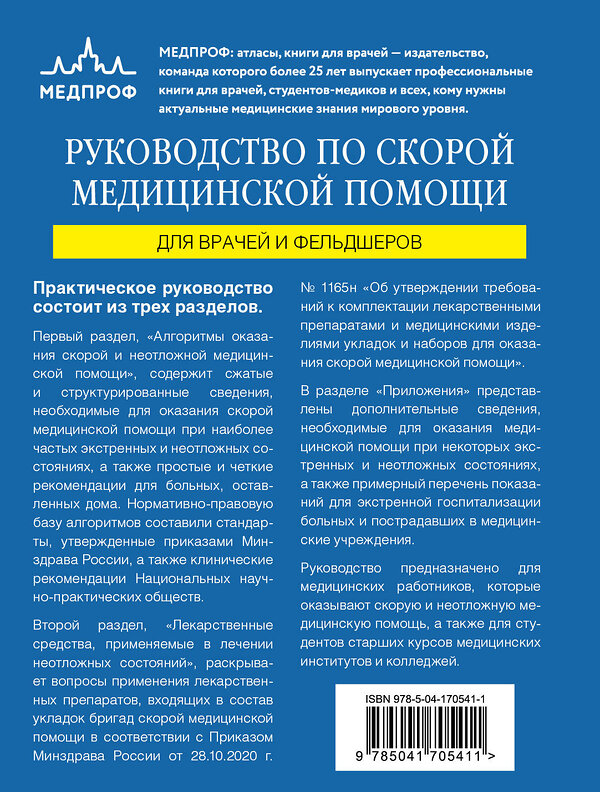 МЕДПРОФ

МЕДПРОФ: атласы, книги для врачей — издательство, команда которого более 25 лет выпускает профессиональные книги для врачей, студентов-медиков и всех, кому нужны актуальные медицинские знания мирового уровня.

РУКОВОДСТВО ПО СКОРОЙ МЕДИЦИНСКОЙ ПОМОЩИ

ДЛЯ ВРАЧЕЙ И ФЕЛЬДШЕРОВ

Практическое руководство состоит из трех разделов.

Первый раздел, «Алгоритмы оказания скорой и неотложной медицинской помощи», содержит сжатые и структурированные сведения, необходимые для оказания скорой медицинской помощи при наиболее частых экстренных и неотложных состояниях, а также простые и четкие рекомендации для больных, оставленных дома. Нормативно-правовую базу алгоритмов составили стандарты, утвержденные приказами Минздрава России, а также клинические рекомендации Национальных научно-практических обществ.

Второй раздел, «Лекарственные средства, применяемые в лечении неотложных состояний», раскрывает вопросы применения лекарственных препаратов, входящих в состав укладок бригад скорой медицинской помощи в соответствии с Приказом Минздрава России от 28.10.2020 г. № 1165н «Об утверждении требований к комплектации лекарственными препаратами и медицинскими изделиями укладок и наборов для оказания скорой медицинской помощи».

В разделе «Приложения» представлены дополнительные сведения, необходимые для оказания медицинской помощи при некоторых экстренных и неотложных состояниях, а также примерный перечень показаний для экстренной госпитализации больных и пострадавших в медицинские учреждения.

Руководство предназначено для медицинских работников, которые оказывают скорую и неотложную медицинскую помощь, а также для студентов старших курсов медицинских институтов и колледжей.

ISBN 978-5-04-170541-1

9 785041 705411 >